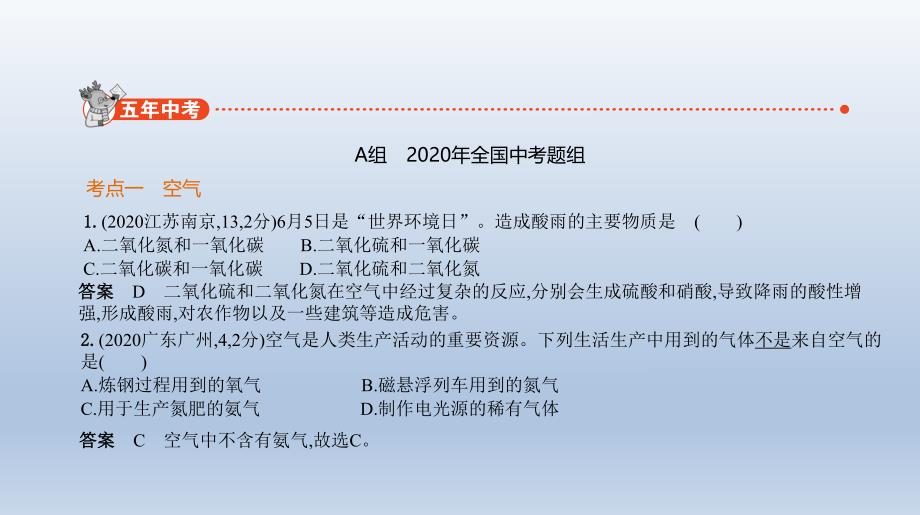 五年中考

A组　2020年全国中考题组

考点一　空气

1. (2020江苏南京,13,2分)6月5日是“世界环境日”。造成酸雨的主要物质是　(　　)

A.二氧化氮和一氧化碳　　B.二氧化硫和一氧化碳

C.二氧化碳和一氧化碳　　D.二氧化硫和二氧化氮

答案　D　二氧化硫和二氧化氮在空气中经过复杂的反应,分别会生成硫酸和硝酸,导致降雨的酸性增强,形成酸雨,对农作物以及一些建筑等造成危害。

2. (2020广东广州,4,2分)空气是人类生产活动的重要资源。下列生活生产中用到的气体不是来自空气的是(　　)

A.炼钢过程用到的氧气　　B.磁悬浮列车用到的氮气

C.用于生产氮肥的氨气　　D.制作电光源的稀有气体

答案　C　空气中不含有氨气,故选C。